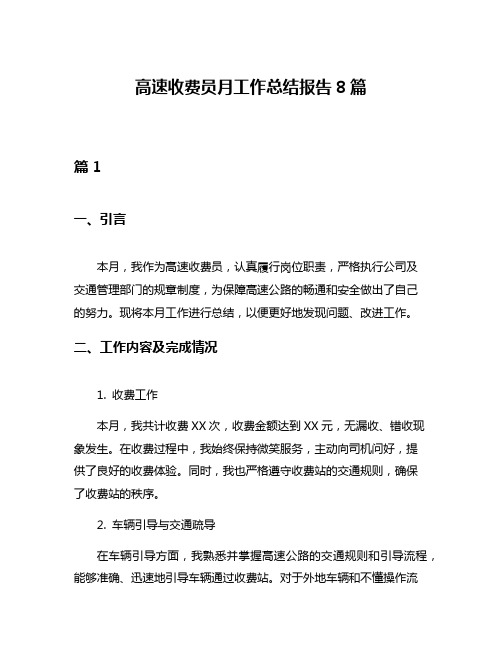 高速收费员月工作总结报告 8 篇

篇 1

一、引言

本月，我作为高速收费员，认真履行岗位职责，严格执行公司及交通管理部门的规章制度，为保障高速公路的畅通和安全做出了自己的努力。现将本月工作进行总结，以便更好地发现问题、改进工作。

二、工作内容及完成情况

1. 收费工作

本月，我共计收费 XX 次，收费金额达到 XX 元，无漏收、错收现象发生。在收费过程中，我始终保持微笑服务，主动向司机问好，提供了良好的收费体验。同时，我也严格遵守收费站的交通规则，确保了收费站的秩序。

2. 车辆引导与交通疏导

在车辆引导方面，我熟悉并掌握高速公路的交通规则和引导流程，能够准确、迅速地引导车辆通过收费站。对于外地车辆和不懂操作流